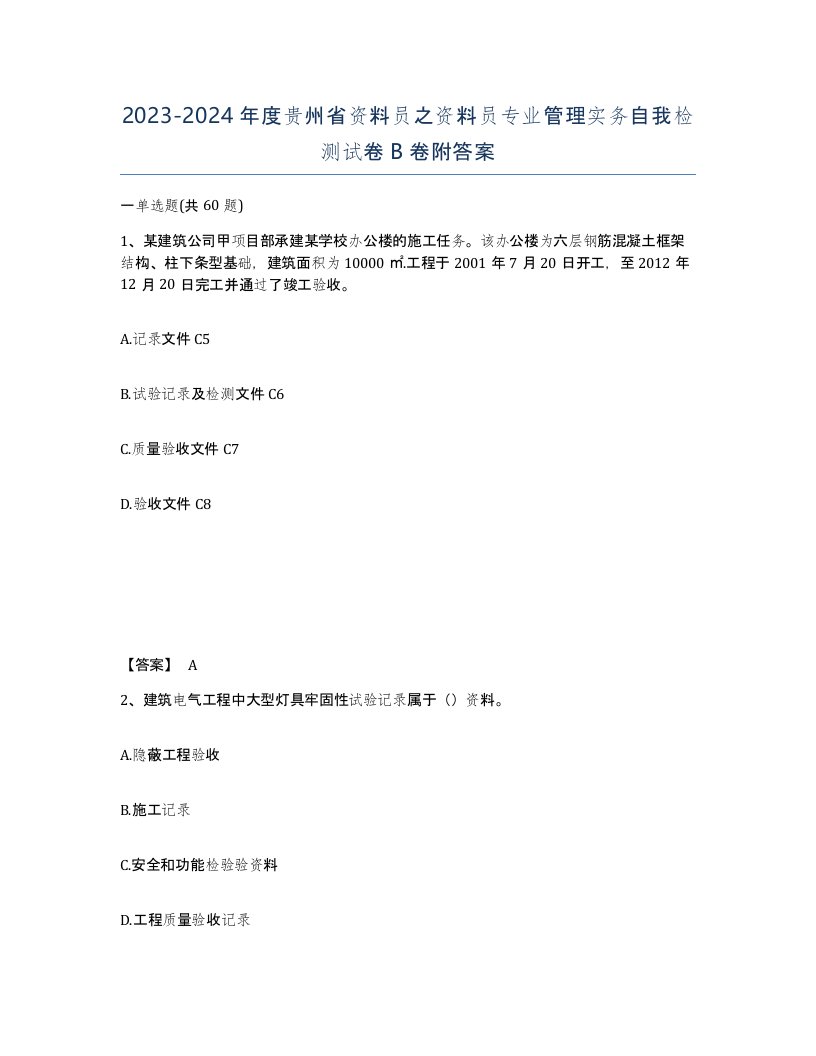 2023-2024年度贵州省资料员之资料员专业管理实务自我检测试卷B卷附答案

一单选题(共60题)

1、某建筑公司甲项目部承建某学校办公楼的施工任务。该办公楼为六层钢筋混凝土框架结构、柱下条型基础，建筑面积为10000㎡.工程于2001年7月20日开工，至2012年12月20日完工并通过了竣工验收。

A.记录文件C5

B.试验记录及检测文件C6

C.质量验收文件C7

D.验收文件C8

【答案】 A

2、建筑电气工程中大型灯具牢固性试验记录属于（）资料。

A.隐蔽工程验收

B.施工记录

C.安全和功能检验验资料

D.工程质量验收记录